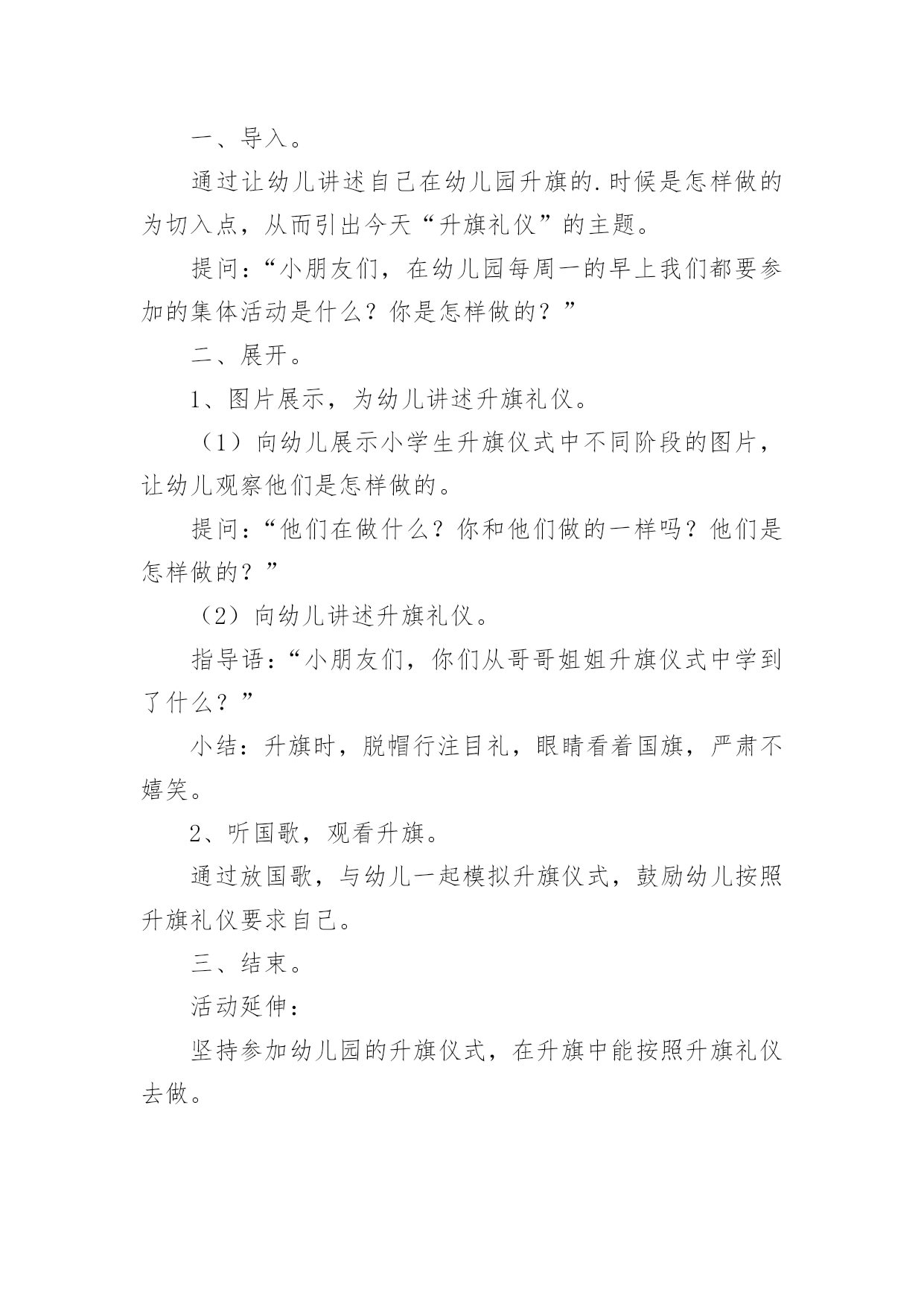 一、导入。

通过让幼儿讲述自己在幼儿园升旗的.时候是怎样做的为切入点，从而引出今天“升旗礼仪”的主题。

提问：“小朋友们，在幼儿园每周一的早上我们都要参加的集体活动是什么？你是怎样做的？”

二、展开。

1、图片展示，为幼儿讲述升旗礼仪。

（1）向幼儿展示小学生升旗仪式中不同阶段的图片，让幼儿观察他们是怎样做的。

提问：“他们在做什么？你和他们做的一样吗？他们是怎样做的？”

（2）向幼儿讲述升旗礼仪。

指导语：“小朋友们，你们从哥哥姐姐升旗仪式中学到了什么？”

小结：升旗时，脱帽行注目礼，眼睛看着国旗，严肃不嬉笑。

2、听国歌，观看升旗。

通过放国歌，与幼儿一起模拟升旗仪式，鼓励幼儿按照升旗礼仪要求自己。

三、结束。

活动延伸：

坚持参加幼儿园的升旗仪式，在升旗中能按照升旗礼仪去做。